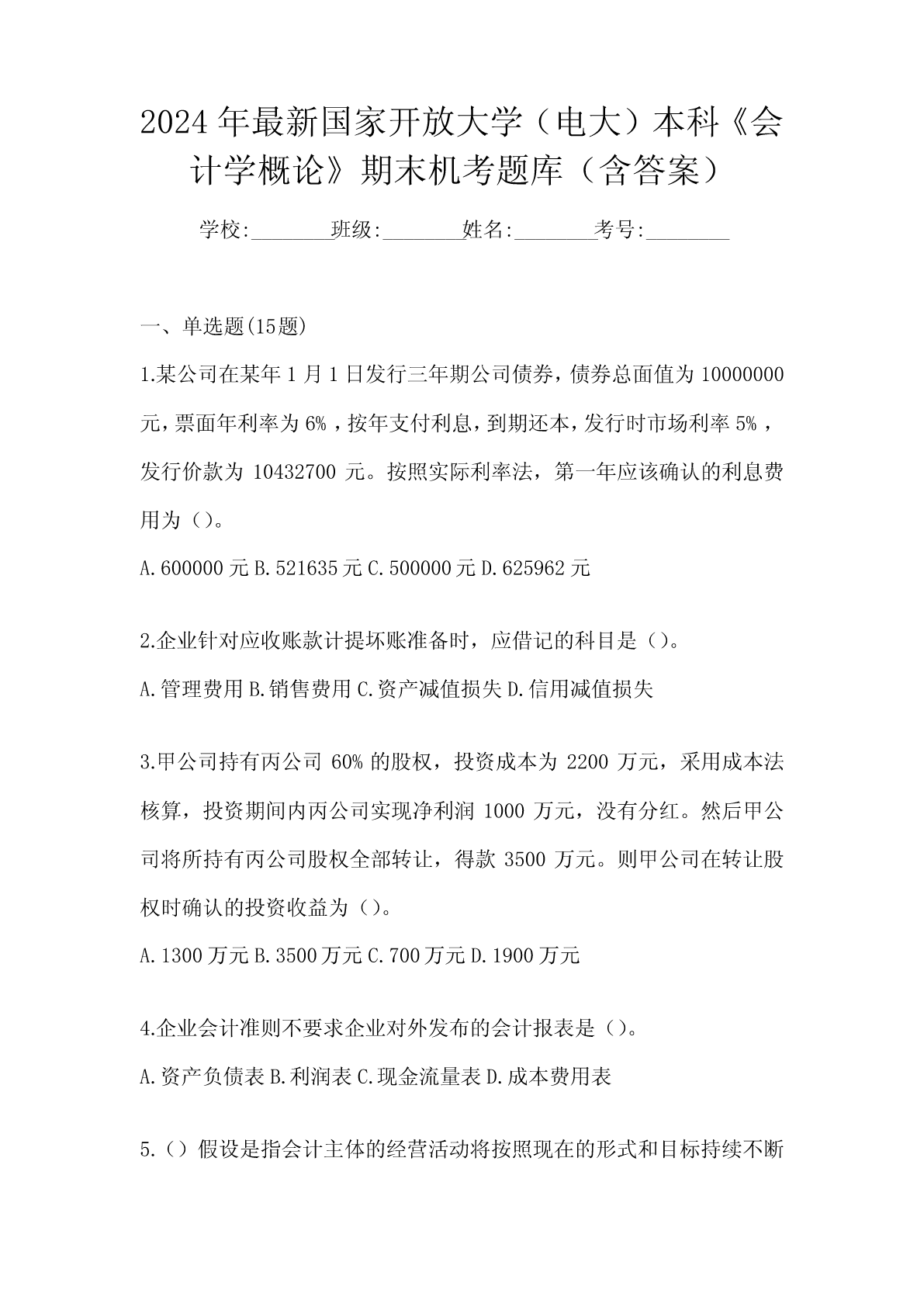 2024年最新国家开放大学（电大）本科《会计学概论》期末机考题库（含答案）

学校:________班级:________姓名:________考号:________

一、单选题(15题)

1.某公司在某年1月1日发行三年期公司债券，债券总面值为10000000元，票面年利率为6%，按年支付利息，到期还本，发行时市场利率5%，发行价款为10432700元。按照实际利率法，第一年应该确认的利息费用为（）。

A.600000元 B.521635元 C.500000元 D.625962元

2.企业针对应收账款计提坏账准备时，应借记的科目是（）。

A.管理费用 B.销售费用 C.资产减值损失 D.信用减值损失

3.甲公司持有丙公司60%的股权，投资成本为2200万元，采用成本法核算，投资期间内丙公司实现净利润1000万元，没有分红。然后甲公司将所持有丙公司股权全部转让，得款3500万元。则甲公司在转让股权时确认的投资收益为（）。

A.1300万元 B.3500万元 C.700万元 D.1900万元

4.企业会计准则不要求企业对外发布的会计报表是（）。

A.资产负债表 B.利润表 C.现金流量表 D.成本费用表

5.（）假设是指会计主体的经营活动将按照现在的形式和目标持续不断